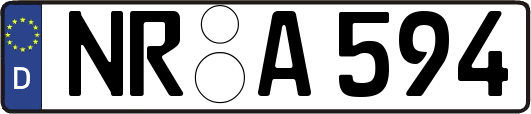 D NR A 594